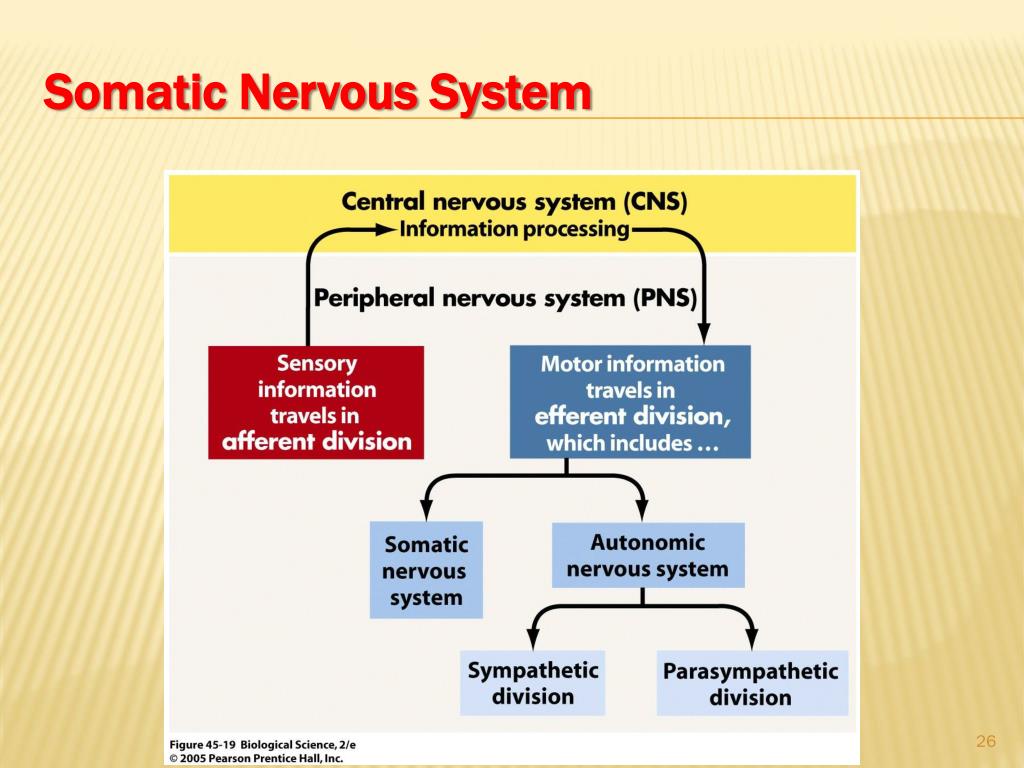 Somatic Nervous System

Central nervous system (CNS)
Information processing

Peripheral nervous system (PNS)

Sensory information travels in afferent division

Motor information travels in efferent division, which includes …

Somatic nervous system

Autonomic nervous system

Sympathetic division

Parasympathetic division

Figure 45-19 Biological Science, 2/e
© 2005 Pearson Prentice Hall, Inc.

26